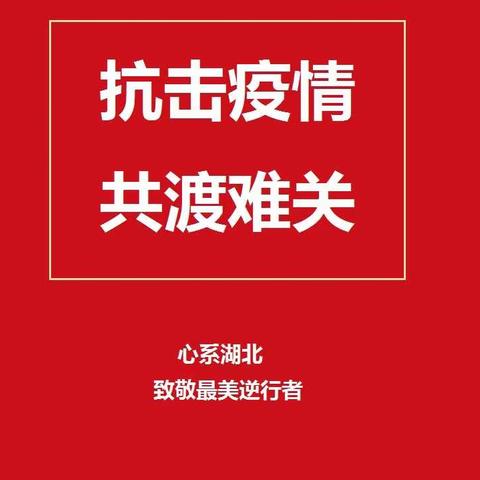 抗击疫情
共渡难关

心系湖北
致敬最美逆行者